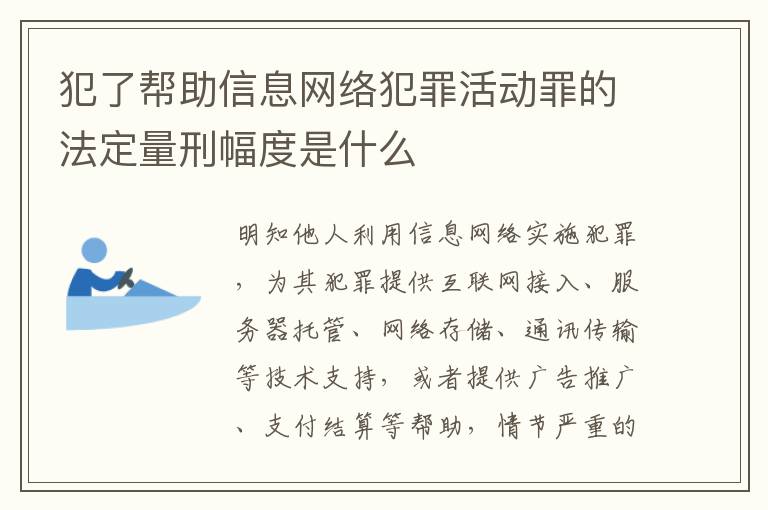 犯了帮助信息网络犯罪活动罪的法定量刑幅度是什么

明知他人利用信息网络实施犯罪，为其犯罪提供互联网接入、服务器托管、网络存储、通讯传输等技术支持，或者提供广告推广、支付结算等帮助，情节严重的